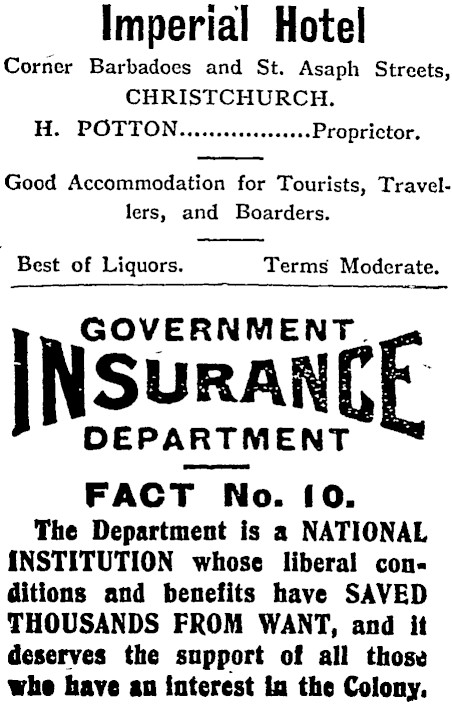 Imperial Hotel

Corner Barbadoes and St. Asaph Streets, CHRISTCHURCH.

H. POTTON..................Proprietor.

Good Accommodation for Tourists, Travellers, and Boarders.

Best of Liquors. Terms Moderate.

GOVERNMENT
INSURANCE
DEPARTMENT

FACT No. 10.

The Department is a NATIONAL INSTITUTION whose liberal conditions and benefits have SAVED THOUSANDS FROM WANT, and it deserves the support of all those who have an interest in the Colony.